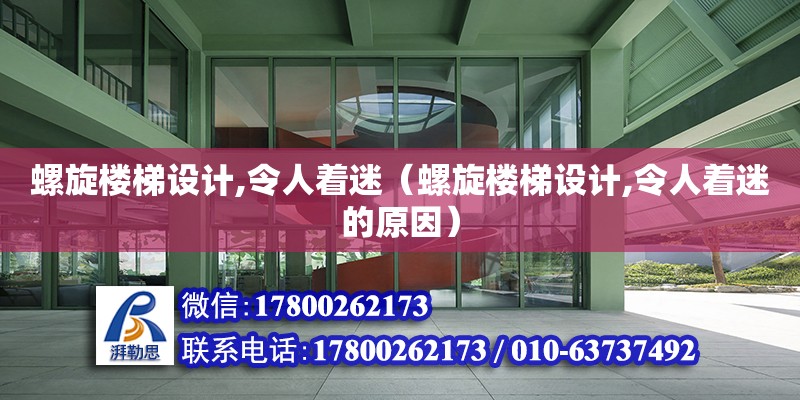 螺旋楼梯设计,令人着迷（螺旋楼梯设计,令人着迷的原因）

湃勒思

微信:17800262173

联系电话:17800262173 / 010-63737492